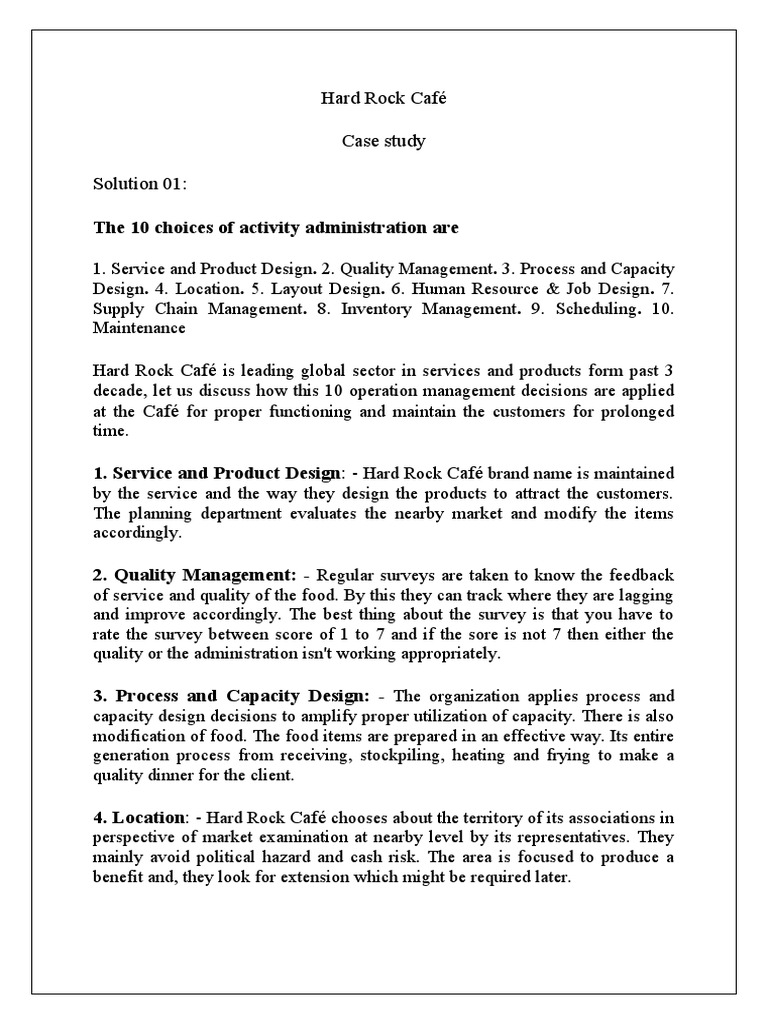 Hard Rock Café

Case study

Solution 01:

The 10 choices of activity administration are

1. Service and Product Design. 2. Quality Management. 3. Process and Capacity Design. 4. Location. 5. Layout Design. 6. Human Resource & Job Design. 7. Supply Chain Management. 8. Inventory Management. 9. Scheduling. 10. Maintenance

Hard Rock Café is leading global sector in services and products form past 3 decade, let us discuss how this 10 operation management decisions are applied at the Café for proper functioning and maintain the customers for prolonged time.

1. Service and Product Design: - Hard Rock Café brand name is maintained by the service and the way they design the products to attract the customers. The planning department evaluates the nearby market and modify the items accordingly.

2. Quality Management: - Regular surveys are taken to know the feedback of service and quality of the food. By this they can track where they are lagging and improve accordingly. The best thing about the survey is that you have to rate the survey between score of 1 to 7 and if the sore is not 7 then either the quality or the administration isn't working appropriately.

3. Process and Capacity Design: - The organization applies process and capacity design decisions to amplify proper utilization of capacity. There is also modification of food. The food items are prepared in an effective way. Its entire generation process from receiving, stockpiling, heating and frying to make a quality dinner for the client.

4. Location: - Hard Rock Café chooses about the territory of its associations in perspective of market examination at nearby level by its representatives. They mainly avoid political hazard and cash risk. The area is focused to produce a benefit and, they look for extension which might be required later.